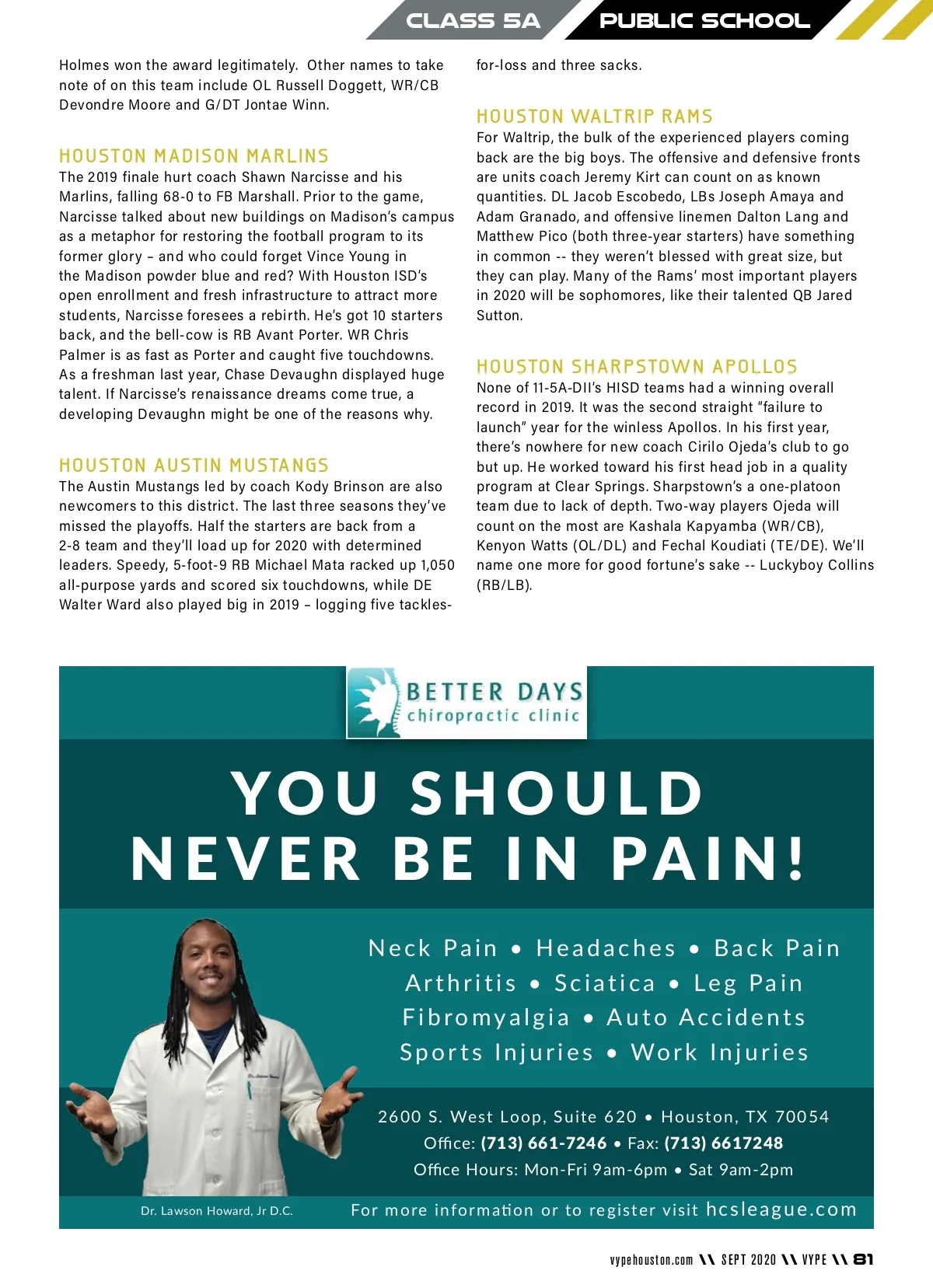 CLASS 5A PUBLIC SCHOOL

Holmes won the award legitimately. Other names to take note of on this team include OL Russell Doggett, WR/CB Devondre Moore and G/DT Jontae Winn.

HOUSTON MADISON MARLINS
The 2019 finale hurt coach Shawn Narcisse and his Marlins, falling 68-0 to FB Marshall. Prior to the game, Narcisse talked about new buildings on Madison's campus as a metaphor for restoring the football program to its former glory – and who could forget Vince Young in the Madison powder blue and red? With Houston ISD's open enrollment and fresh infrastructure to attract more students, Narcisse foresees a rebirth. He's got 10 starters back, and the bell-cow is RB Avant Porter. WR Chris Palmer is as fast as Porter and caught five touchdowns. As a freshman last year, Chase Devaughn displayed huge talent. If Narcisse's renaissance dreams come true, a developing Devaughn might be one of the reasons why.

HOUSTON AUSTIN MUSTANGS
The Austin Mustangs led by coach Kody Brinson are also newcomers to this district. The last three seasons they've missed the playoffs. Half the starters are back from a 2-8 team and they'll load up for 2020 with determined leaders. Speedy, 5-foot-9 RB Michael Mata racked up 1,050 all-purpose yards and scored six touchdowns, while DE Walter Ward also played big in 2019 – logging five tackles-for-loss and three sacks.

HOUSTON WALTRIP RAMS
For Waltrip, the bulk of the experienced players coming back are the big boys. The offensive and defensive fronts are units coach Jeremy Kirt can count on as known quantities. DL Jacob Escobedo, LBs Joseph Amaya and Adam Granado, and offensive linemen Dalton Lang and Matthew Pico (both three-year starters) have something in common -- they weren't blessed with great size, but they can play. Many of the Rams' most important players in 2020 will be sophomores, like their talented QB Jared Sutton.

HOUSTON SHARPSTOWN APOLLOS
None of 11-5A-DII's HISD teams had a winning overall record in 2019. It was the second straight "failure to launch" year for the winless Apollos. In his first year, there's nowhere for new coach Cirilo Ojeda's club to go but up. He worked toward his first head job in a quality program at Clear Springs. Sharpstown's a one-platoon team due to lack of depth. Two-way players Ojeda will count on the most are Kashala Kapyamba (WR/CB), Kenyon Watts (OL/DL) and Fechal Koudiati (TE/DE). We'll name one more for good fortune's sake -- Luckyboy Collins (RB/LB).

BETTER DAYS
chiropractic clinic

YOU SHOULD NEVER BE IN PAIN!

Neck Pain • Headaches • Back Pain
Arthritis • Sciatica • Leg Pain
Fibromyalgia • Auto Accidents
Sports Injuries • Work Injuries

2600 S. West Loop, Suite 620 • Houston, TX 70054
Office: (713) 661-7246 • Fax: (713) 6617248
Office Hours: Mon-Fri 9am-6pm • Sat 9am-2pm

Dr. Lawson Howard, Jr D.C.
For more information or to register visit hcsleague.com

vypehouston.com \\ SEPT 2020 \\ VYPE \\ 81